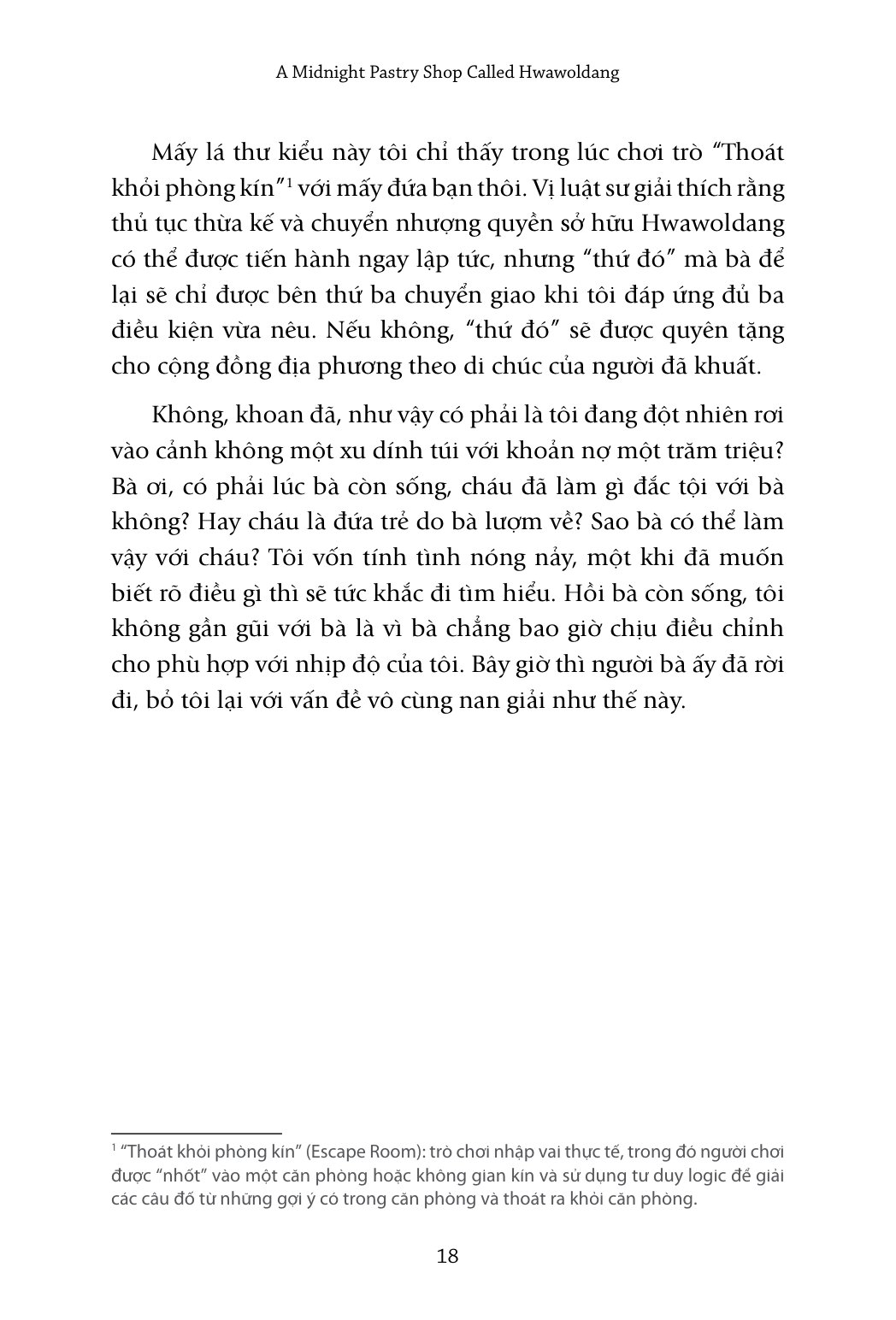 A Midnight Pastry Shop Called Hwawoldang

Mấy lá thư kiểu này tôi chỉ thấy trong lúc chơi trò "Thoát khỏi phòng kín"$^1$ với mấy đứa bạn thôi. Vị luật sư giải thích rằng thủ tục thừa kế và chuyển nhượng quyền sở hữu Hwawoldang có thể được tiến hành ngay lập tức, nhưng "thứ đó" mà bà để lại sẽ chỉ được bên thứ ba chuyển giao khi tôi đáp ứng đủ ba điều kiện vừa nêu. Nếu không, "thứ đó" sẽ được quyên tặng cho cộng đồng địa phương theo di chúc của người đã khuất.

Không, khoan đã, như vậy có phải là tôi đang đột nhiên rơi vào cảnh không một xu dính túi với khoản nợ một trăm triệu? Bà ơi, có phải lúc bà còn sống, cháu đã làm gì đắc tội với bà không? Hay cháu là đứa trẻ do bà lượm về? Sao bà có thể làm vậy với cháu? Tôi vốn tính tình nóng nảy, một khi đã muốn biết rõ điều gì thì sẽ tức khắc đi tìm hiểu. Hồi bà còn sống, tôi không gần gũi với bà là vì bà chẳng bao giờ chịu điều chỉnh cho phù hợp với nhịp độ của tôi. Bây giờ thì người bà ấy đã rời đi, bỏ tôi lại với vấn đề vô cùng nan giải như thế này.

$^1$ "Thoát khỏi phòng kín" (Escape Room): trò chơi nhập vai thực tế, trong đó người chơi được "nhốt" vào một căn phòng hoặc không gian kín và sử dụng tư duy logic để giải các câu đố từ những gợi ý có trong căn phòng và thoát ra khỏi căn phòng.

18